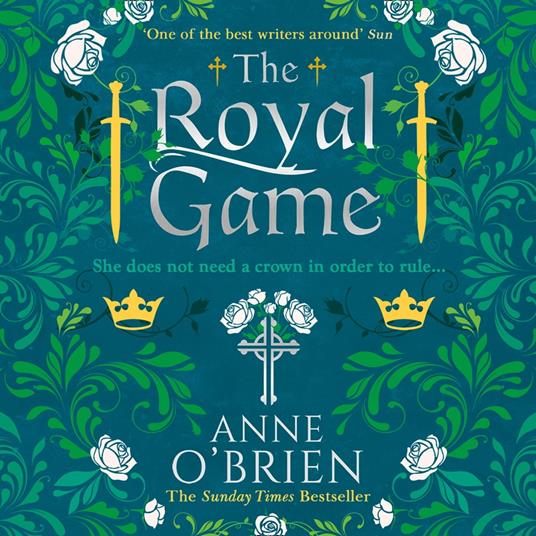 'One of the best writers around' Sun

The Royal Game

She does not need a crown in order to rule...

ANNE O'BRIEN

The Sunday Times Bestseller